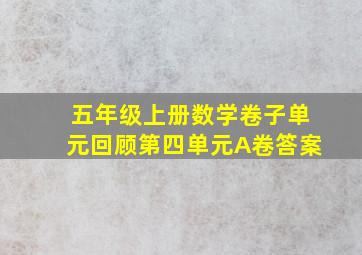 五年级上册数学卷子单元回顾第四单元A卷答案